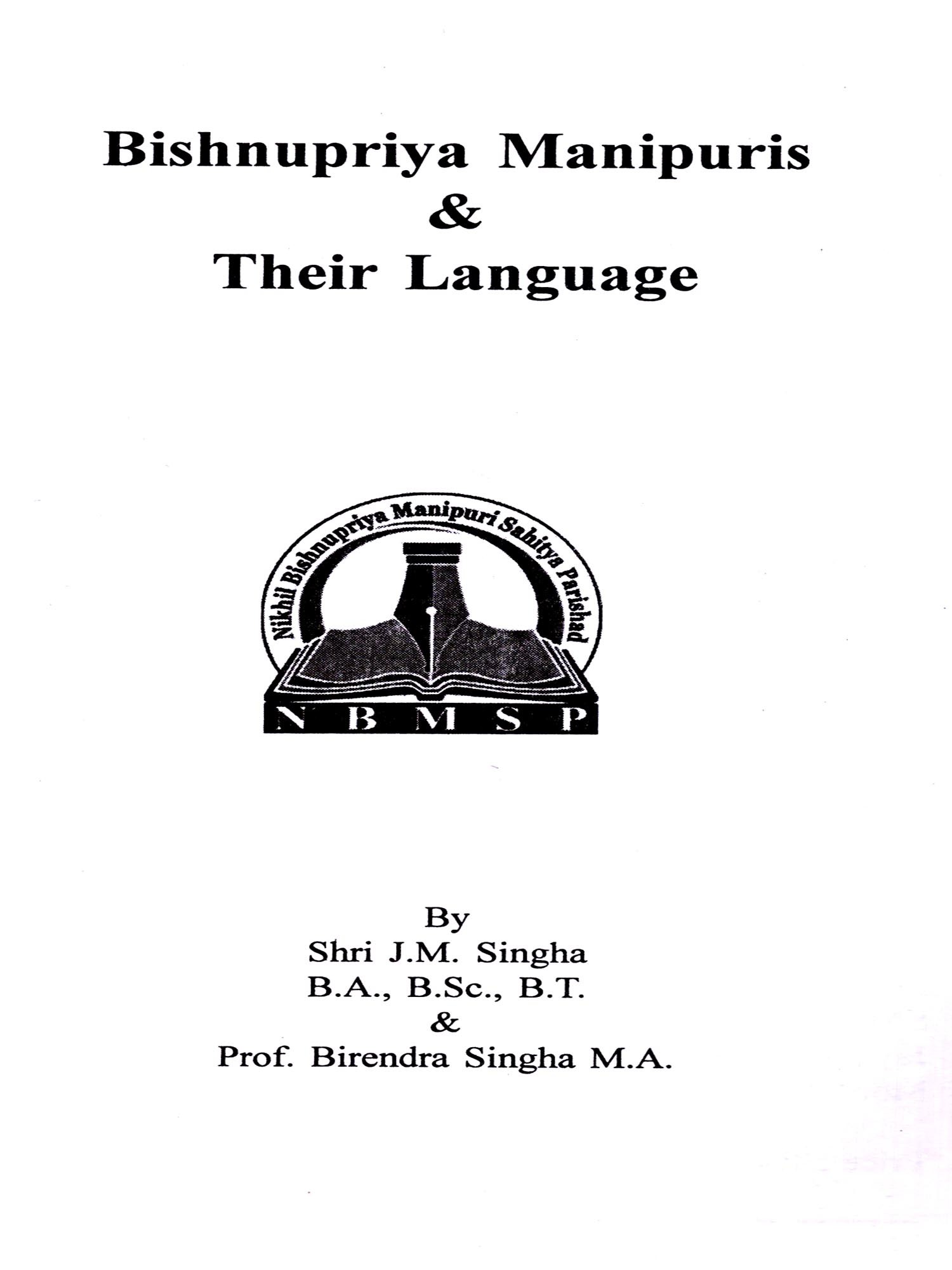 Bishnupriya Manipuris
&
Their Language

Nikhil Bishnupriya Manipuri Sahitya Parishad

N B M S P

By
Shri J.M. Singha
B.A., B.Sc., B.T.
&
Prof. Birendra Singha M.A.